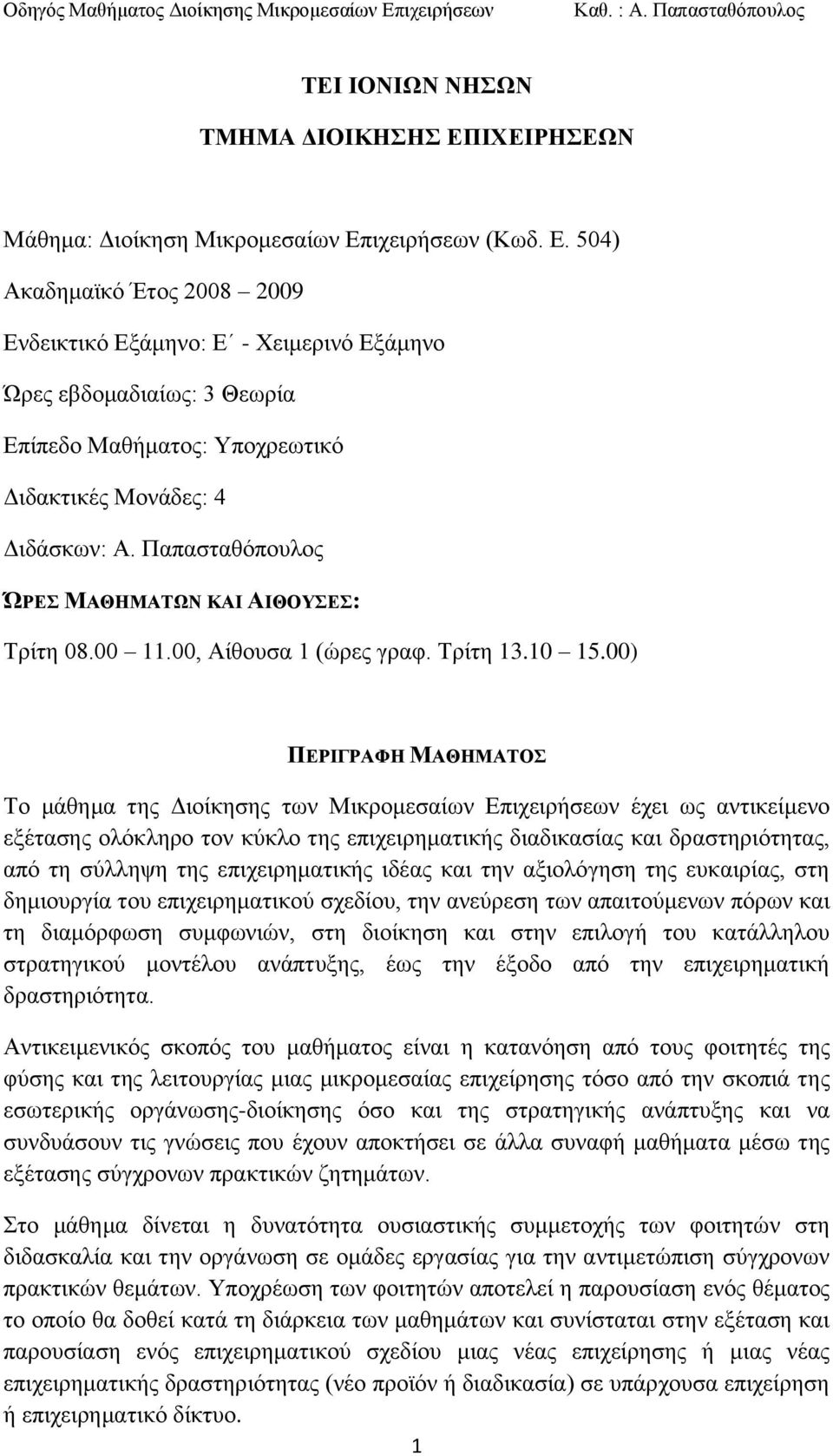 Οδηγός Μαθήματος Διοίκησης Μικρομεσαίων Επιχειρήσεων Καθ. : Α. Παπασταθόπουλος

ΤΕΙ ΙΟΝΙΩΝ ΝΗΣΩΝ

ΤΜΗΜΑ ΔΙΟΙΚΗΣΗΣ ΕΠΙΧΕΙΡΗΣΕΩΝ

Μάθημα: Διοίκηση Μικρομεσαίων Επιχειρήσεων (Κωδ. Ε. 504)

Ακαδημαϊκό Έτος 2008 – 2009

Ενδεικτικό Εξάμηνο: Ε΄ - Χειμερινό Εξάμηνο

Ώρες εβδομαδιαίως: 3 Θεωρία

Επίπεδο Μαθήματος: Υποχρεωτικό

Διδακτικές Μονάδες: 4

Διδάσκων: Α. Παπασταθόπουλος

ΏΡΕΣ ΜΑΘΗΜΑΤΩΝ ΚΑΙ ΑΙΘΟΥΣΕΣ:

Τρίτη 08.00 – 11.00, Αίθουσα 1 (ώρες γραφ. Τρίτη 13.10 – 15.00)

ΠΕΡΙΓΡΑΦΗ ΜΑΘΗΜΑΤΟΣ

Το μάθημα της Διοίκησης των Μικρομεσαίων Επιχειρήσεων έχει ως αντικείμενο εξέτασης ολόκληρο τον κύκλο της επιχειρηματικής διαδικασίας και δραστηριότητας, από τη σύλληψη της επιχειρηματικής ιδέας και την αξιολόγηση της ευκαιρίας, στη δημιουργία του επιχειρηματικού σχεδίου, την ανεύρεση των απαιτούμενων πόρων και τη διαμόρφωση συμφωνιών, στη διοίκηση και στην επιλογή του κατάλληλου στρατηγικού μοντέλου ανάπτυξης, έως την έξοδο από την επιχειρηματική δραστηριότητα.

Αντικειμενικός σκοπός του μαθήματος είναι η κατανόηση από τους φοιτητές της φύσης και της λειτουργίας μιας μικρομεσαίας επιχείρησης τόσο από την σκοπιά της εσωτερικής οργάνωσης-διοίκησης όσο και της στρατηγικής ανάπτυξης και να συνδυάσουν τις γνώσεις που έχουν αποκτήσει σε άλλα συναφή μαθήματα μέσω της εξέτασης σύγχρονων πρακτικών ζητημάτων.

Στο μάθημα δίνεται η δυνατότητα ουσιαστικής συμμετοχής των φοιτητών στη διδασκαλία και την οργάνωση σε ομάδες εργασίας για την αντιμετώπιση σύγχρονων πρακτικών θεμάτων. Υποχρέωση των φοιτητών αποτελεί η παρουσίαση ενός θέματος το οποίο θα δοθεί κατά τη διάρκεια των μαθημάτων και συνίσταται στην εξέταση και παρουσίαση ενός επιχειρηματικού σχεδίου μιας νέας επιχείρησης ή μιας νέας επιχειρηματικής δραστηριότητας (νέο προϊόν ή διαδικασία) σε υπάρχουσα επιχείρηση ή επιχειρηματικό δίκτυο.

1